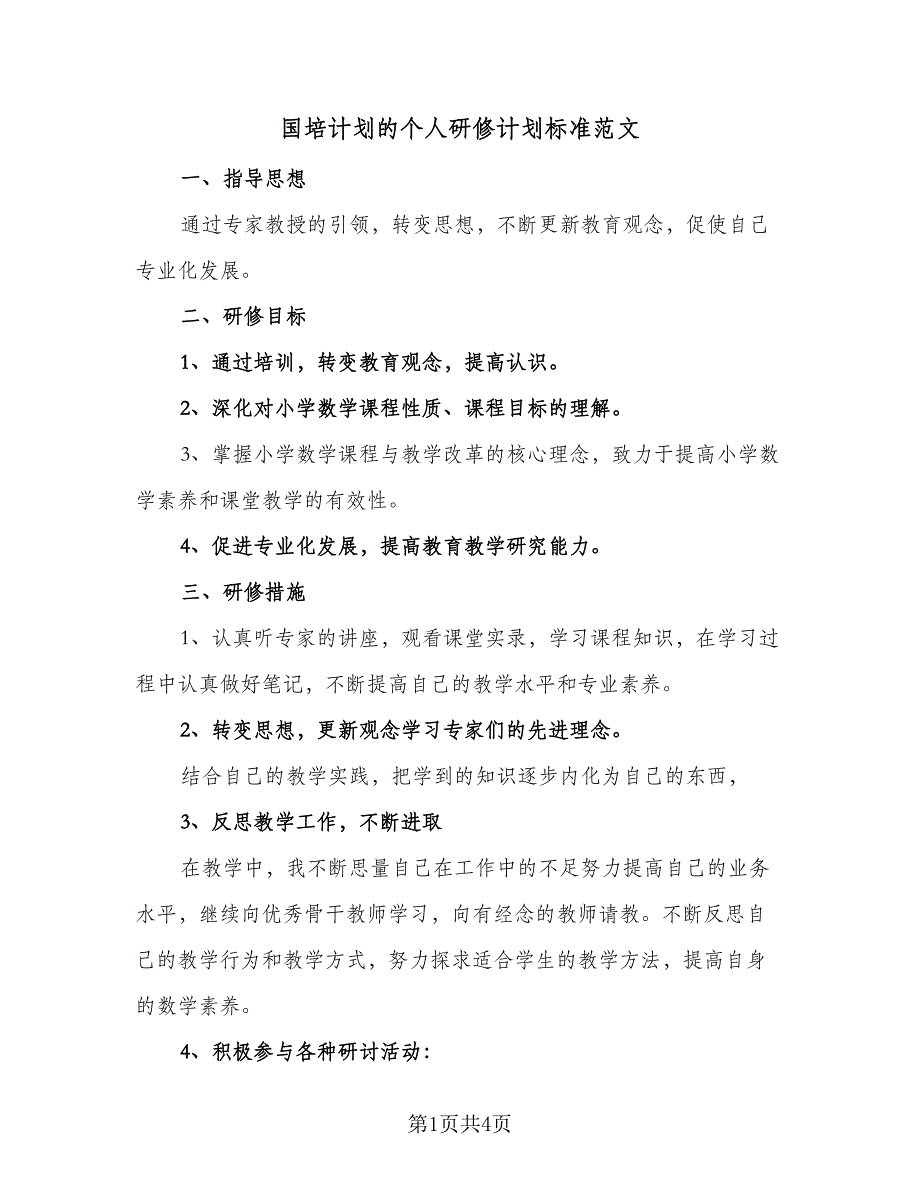 国培计划的个人研修计划标准范文

一、指导思想

通过专家教授的引领，转变思想，不断更新教育观念，促使自己专业化发展。

二、研修目标

1、通过培训，转变教育观念，提高认识。

2、深化对小学数学课程性质、课程目标的理解。

3、掌握小学数学课程与教学改革的核心理念，致力于提高小学数学素养和课堂教学的有效性。

4、促进专业化发展，提高教育教学研究能力。

三、研修措施

1、认真听专家的讲座，观看课堂实录，学习课程知识，在学习过程中认真做好笔记，不断提高自己的教学水平和专业素养。

2、转变思想，更新观念学习专家们的先进理念。

结合自己的教学实践，把学到的知识逐步内化为自己的东西，

3、反思教学工作，不断进取

在教学中，我不断思量自己在工作中的不足努力提高自己的业务水平，继续向优秀骨干教师学习，向有经念的教师请教。不断反思自己的教学行为和教学方式，努力探求适合学生的教学方法，提高自身的数学素养。

4、积极参与各种研讨活动：

第1页共4页